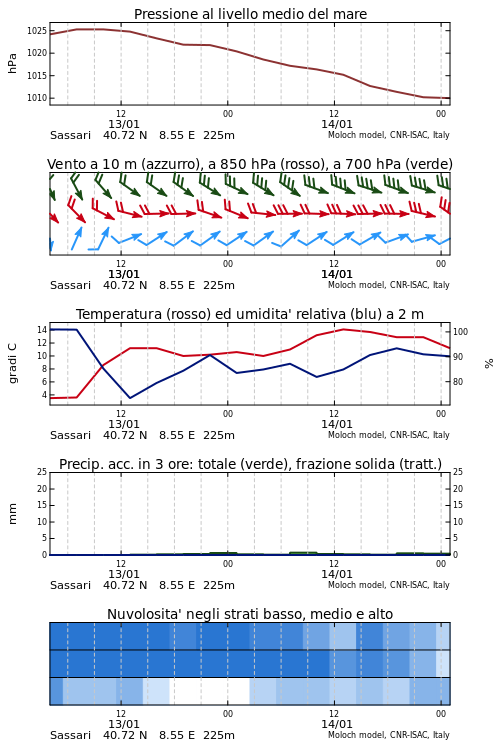 Pressione al livello medio del mare

hPa

1025
1020
1015
1010

12
13/01
00
12
14/01
00

Sassari 40.72 N 8.55 E 225m
Moloch model, CNR-ISAC, Italy

Vento a 10 m (azzurro), a 850 hPa (rosso), a 700 hPa (verde)

12
13/01
00
12
14/01
00

Sassari 40.72 N 8.55 E 225m
Moloch model, CNR-ISAC, Italy

Temperatura (rosso) ed umidita' relativa (blu) a 2 m

gradi C

14
12
10
8
6
4

100
90
80

%

12
13/01
00
12
14/01
00

Sassari 40.72 N 8.55 E 225m
Moloch model, CNR-ISAC, Italy

Precip. acc. in 3 ore: totale (verde), frazione solida (tratt.)

mm

25
20
15
10
5
0

25
20
15
10
5
0

12
13/01
00
12
14/01
00

Sassari 40.72 N 8.55 E 225m
Moloch model, CNR-ISAC, Italy

Nuvolosita' negli strati basso, medio e alto

12
13/01
00
12
14/01
00

Sassari 40.72 N 8.55 E 225m
Moloch model, CNR-ISAC, Italy